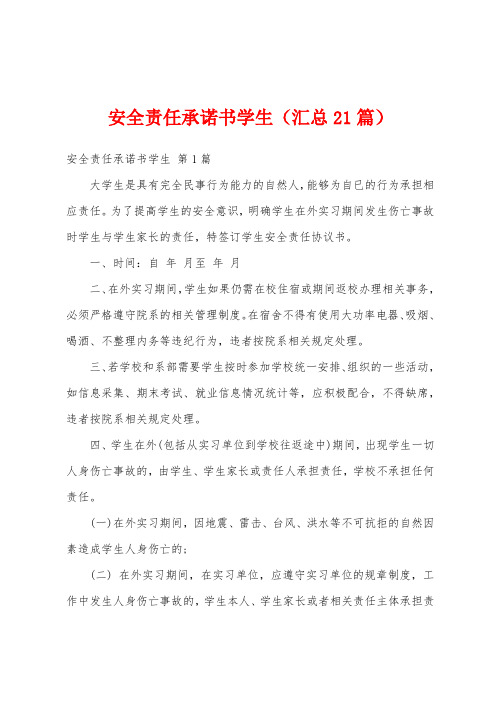 安全责任承诺书学生（汇总21篇）

安全责任承诺书学生 第1篇

大学生是具有完全民事行为能力的自然人，能够为自已的行为承担相应责任。为了提高学生的安全意识，明确学生在外实习期间发生伤亡事故时学生与学生家长的责任，特签订学生安全责任协议书。

一、时间：自 年 月至 年 月

二、在外实习期间，学生如果仍需在校住宿或期间返校办理相关事务，必须严格遵守院系的相关管理制度。在宿舍不得有使用大功率电器、吸烟、喝酒、不整理内务等违纪行为，违者按院系相关规定处理。

三、若学校和系部需要学生按时参加学校统一安排、组织的一些活动，如信息采集、期末考试、就业信息情况统计等，应积极配合，不得缺席，违者按院系相关规定处理。

四、学生在外(包括从实习单位到学校往返途中)期间，出现学生一切人身伤亡事故的，由学生、学生家长或责任人承担责任，学校不承担任何责任。

(一)在外实习期间，因地震、雷击、台风、洪水等不可抗拒的自然因素造成学生人身伤亡的；

(二) 在外实习期间，在实习单位，应遵守实习单位的规章制度，工作中发生人身伤亡事故的，学生本人、学生家长或者相关责任主体承担责